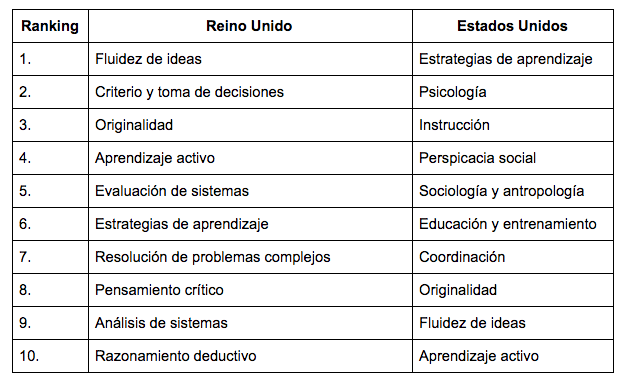 | Ranking | Reino Unido | Estados Unidos |
|---|---|---|
| 1. | Fluidez de ideas | Estrategias de aprendizaje |
| 2. | Criterio y toma de decisiones | Psicología |
| 3. | Originalidad | Instrucción |
| 4. | Aprendizaje activo | Perspicacia social |
| 5. | Evaluación de sistemas | Sociología y antropología |
| 6. | Estrategias de aprendizaje | Educación y entrenamiento |
| 7. | Resolución de problemas complejos | Coordinación |
| 8. | Pensamiento crítico | Originalidad |
| 9. | Análisis de sistemas | Fluidez de ideas |
| 10. | Razonamiento deductivo | Aprendizaje activo |